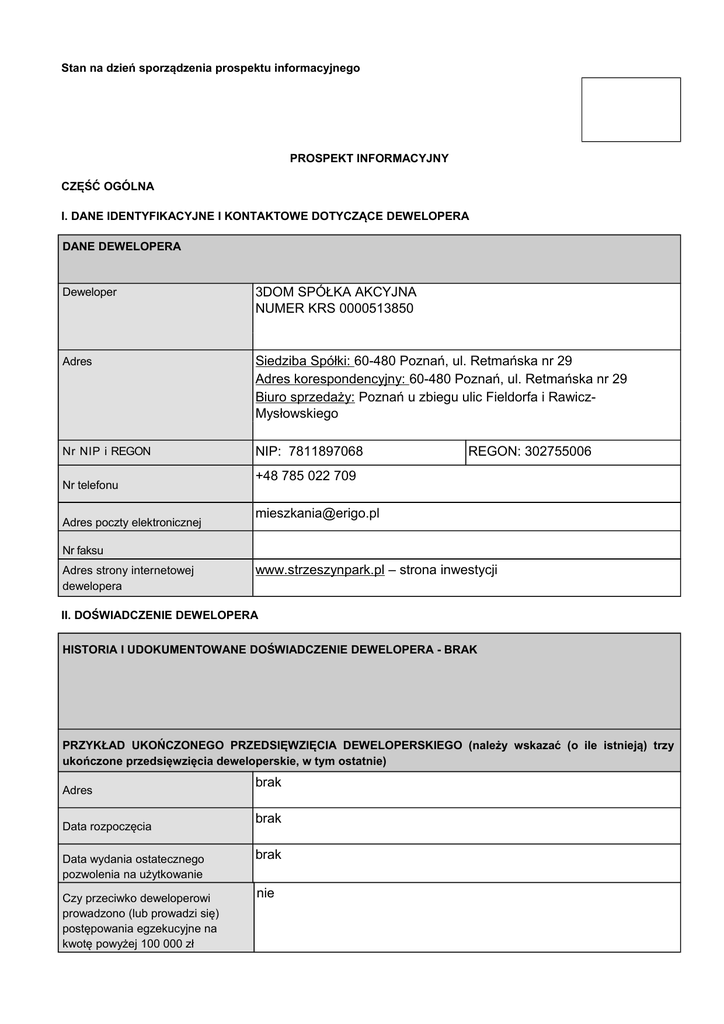 Stan na dzień sporządzenia prospektu informacyjnego

PROSPEKT INFORMACYJNY

CZĘŚĆ OGÓLNA

I. DANE IDENTYFIKACYJNE I KONTAKTOWE DOTYCZĄCE DEWELOPERA

| DANE DEWELOPERA | | |
|---|---|---|
| Deweloper | 3DOM SPÓŁKA AKCYJNA NUMER KRS 0000513850 | |
| Adres | Siedziba Spółki: 60-480 Poznań, ul. Retmańska nr 29 Adres korespondencyjny: 60-480 Poznań, ul. Retmańska nr 29 Biuro sprzedaży: Poznań u zbiegu ulic Fieldorfa i Rawicz-Mysłowskiego | |
| Nr NIP i REGON | NIP: 7811897068 | REGON: 302755006 |
| Nr telefonu | +48 785 022 709 | |
| Adres poczty elektronicznej | mieszkania@erigo.pl | |
| Nr faksu | | |
| Adres strony internetowej dewelopera | www.strzeszynpark.pl – strona inwestycji | |

II. DOŚWIADCZENIE DEWELOPERA

| HISTORIA I UDOKUMENTOWANE DOŚWIADCZENIE DEWELOPERA - BRAK | |
|---|---|
| PRZYKŁAD UKOŃCZONEGO PRZEDSIĘWZIĘCIA DEWELOPERSKIEGO (należy wskazać (o ile istnieją) trzy ukończone przedsięwzięcia deweloperskie, w tym ostatnie) | |
| Adres | brak |
| Data rozpoczęcia | brak |
| Data wydania ostatecznego pozwolenia na użytkowanie | brak |
| Czy przeciwko deweloperowi prowadzono (lub prowadzi się) postępowania egzekucyjne na kwotę powyżej 100 000 zł | nie |